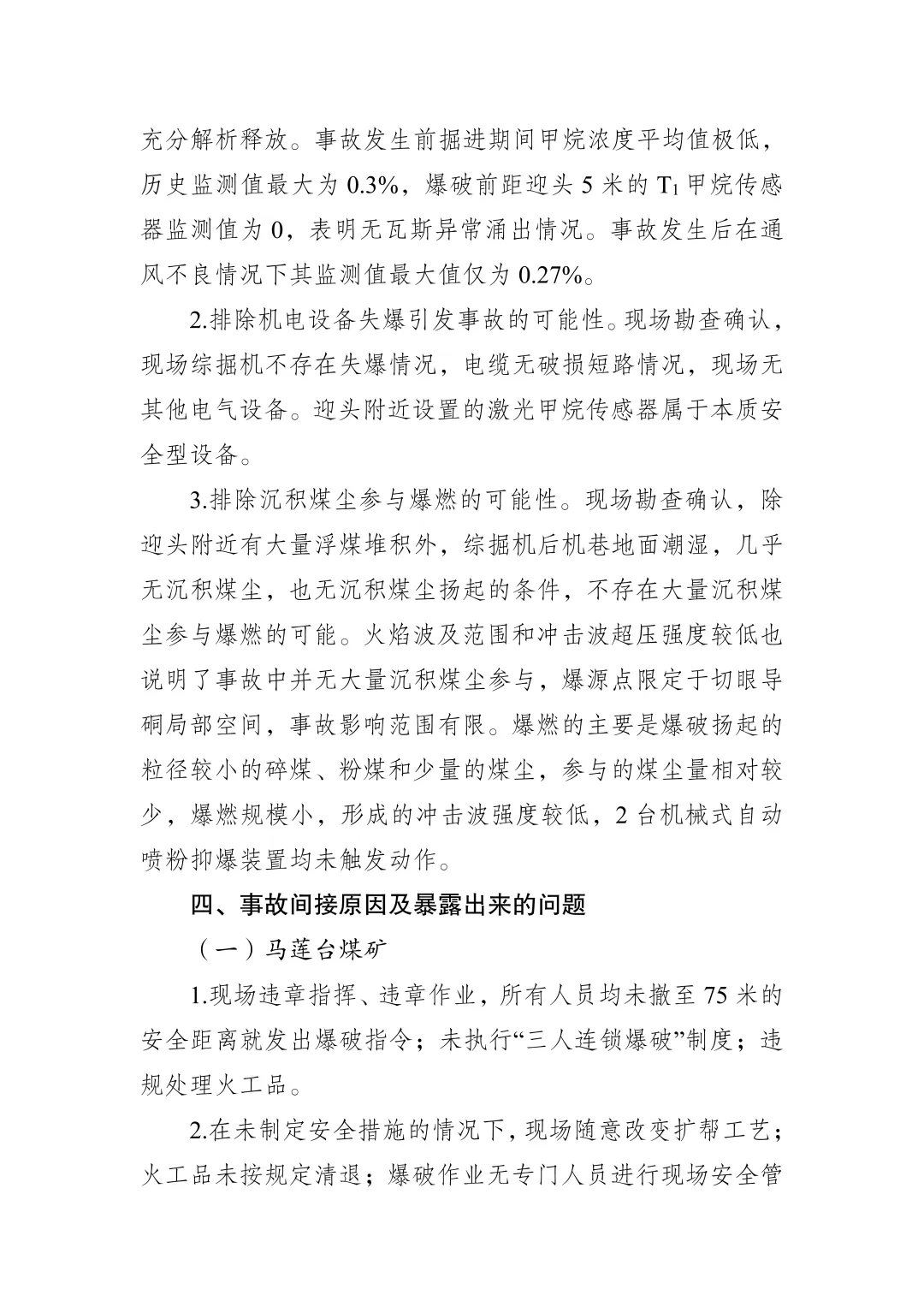 充分解析释放。事故发生前掘进期间甲烷浓度平均值极低，历史监测值最大为 0.3%，爆破前距迎头 5 米的 $T_1$ 甲烷传感器监测值为 0，表明无瓦斯异常涌出情况。事故发生后在通风不良情况下其监测值最大值仅为 0.27%。

2.排除机电设备失爆引发事故的可能性。现场勘查确认，现场综掘机不存在失爆情况，电缆无破损短路情况，现场无其他电气设备。迎头附近设置的激光甲烷传感器属于本质安全型设备。

3.排除沉积煤尘参与爆燃的可能性。现场勘查确认，除迎头附近有大量浮煤堆积外，综掘机后机巷地面潮湿，几乎无沉积煤尘，也无沉积煤尘扬起的条件，不存在大量沉积煤尘参与爆燃的可能。火焰波及范围和冲击波超压强度较低也说明了事故中并无大量沉积煤尘参与，爆源点限定于切眼导硐局部空间，事故影响范围有限。爆燃的主要是爆破扬起的粒径较小的碎煤、粉煤和少量的煤尘，参与的煤尘量相对较少，爆燃规模小，形成的冲击波强度较低，2 台机械式自动喷粉抑爆装置均未触发动作。

四、事故间接原因及暴露出来的问题

（一）马莲台煤矿

1.现场违章指挥、违章作业，所有人员均未撤至 75 米的安全距离就发出爆破指令；未执行“三人连锁爆破”制度；违规处理火工品。

2.在未制定安全措施的情况下，现场随意改变扩帮工艺；火工品未按规定清退；爆破作业无专门人员进行现场安全管